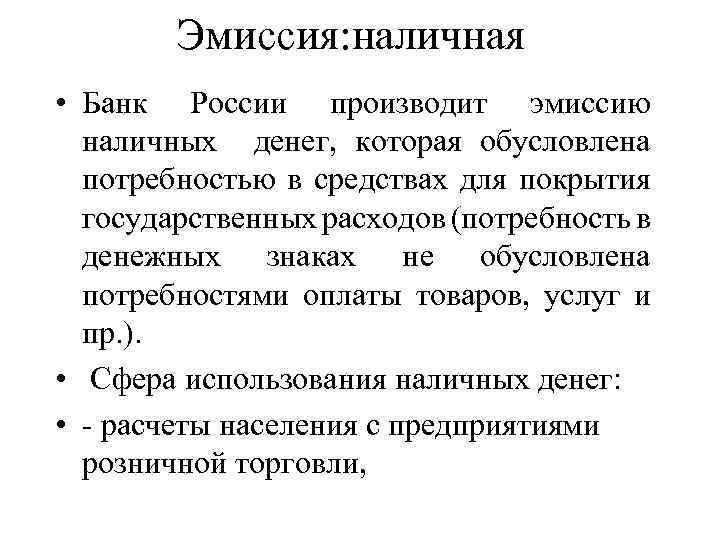 Эмиссия:наличная

• Банк России производит эмиссию наличных денег, которая обусловлена потребностью в средствах для покрытия государственных расходов (потребность в денежных знаках не обусловлена потребностями оплаты товаров, услуг и пр.).

• Сфера использования наличных денег:

• - расчеты населения с предприятиями розничной торговли,